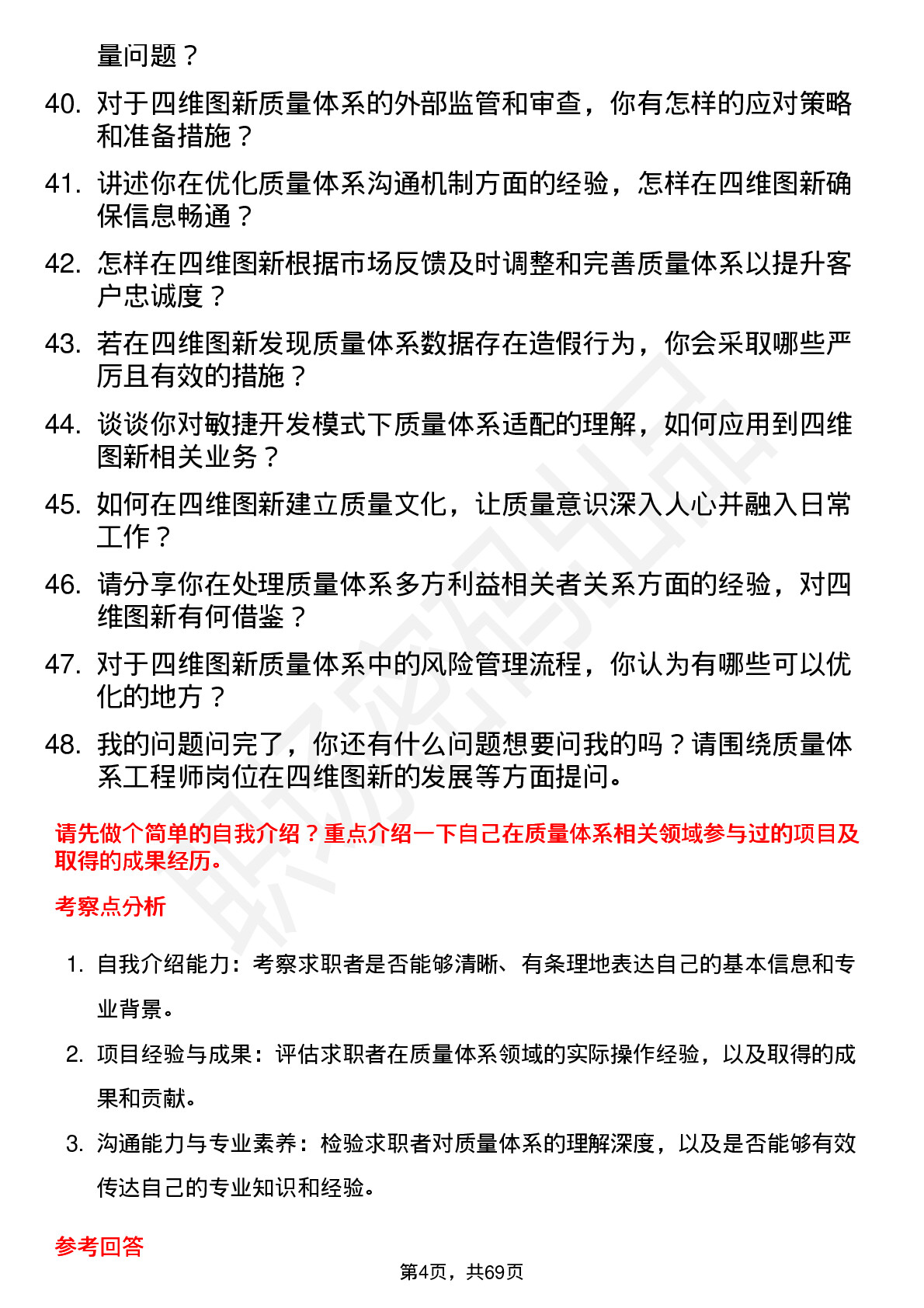 量问题？

40. 对于四维图新质量体系的外部监管和审查，你有怎样的应对策略和准备措施？

41. 讲述你在优化质量体系沟通机制方面的经验，怎样在四维图新确保信息畅通？

42. 怎样在四维图新根据市场反馈及时调整和完善质量体系以提升客户忠诚度？

43. 若在四维图新发现质量体系数据存在造假行为，你会采取哪些严厉且有效的措施？

44. 谈谈你对敏捷开发模式下质量体系适配的理解，如何应用到四维图新相关业务？

45. 如何在四维图新建立质量文化，让质量意识深入人心并融入日常工作？

46. 请分享你在处理质量体系多方利益相关者关系方面的经验，对四维图新有何借鉴？

47. 对于四维图新质量体系中的风险管理流程，你认为有哪些可以优化的地方？

48. 我的问题问完了，你还有什么问题想要问我的吗？请围绕质量体系工程师岗位在四维图新的发展等方面提问。

请先做个简单的自我介绍？重点介绍一下自己在质量体系相关领域参与过的项目及取得的成果经历。

考察点分析

1. 自我介绍能力：考察求职者是否能够清晰、有条理地表达自己的基本信息和专业背景。

2. 项目经验与成果：评估求职者在质量体系领域的实际操作经验，以及取得的成果和贡献。

3. 沟通能力与专业素养：检验求职者对质量体系的理解深度，以及是否能够有效传达自己的专业知识和经验。

参考回答

第4页，共69页